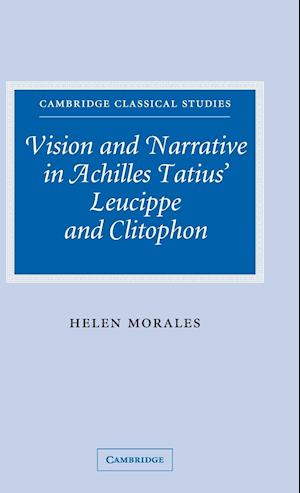 CAMBRIDGE CLASSICAL STUDIES

Vision and Narrative in Achilles Tatius' Leucippe and Clitophon

HELEN MORALES

CAMBRIDGE